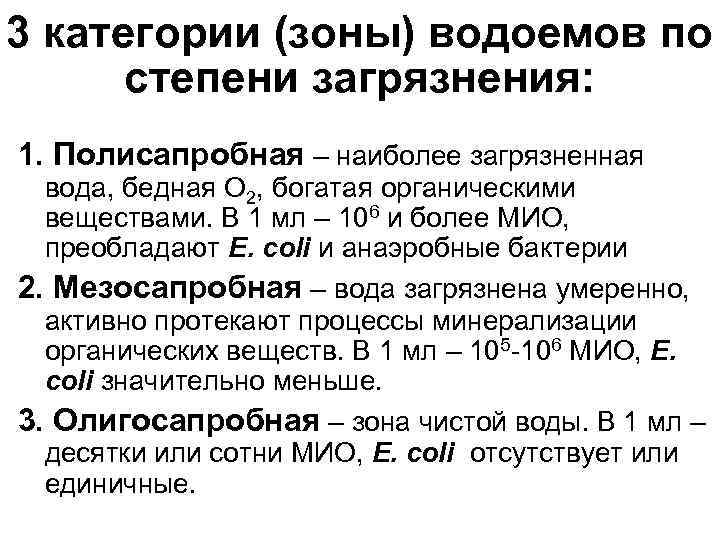 3 категории (зоны) водоемов по степени загрязнения:

1. Полисапробная – наиболее загрязненная вода, бедная $O_2$, богатая органическими веществами. В 1 мл – $10^6$ и более МИО, преобладают E. coli и анаэробные бактерии

2. Мезосапробная – вода загрязнена умеренно, активно протекают процессы минерализации органических веществ. В 1 мл – $10^5$-$10^6$ МИО, E. coli значительно меньше.

3. Олигосапробная – зона чистой воды. В 1 мл – десятки или сотни МИО, E. coli отсутствует или единичные.